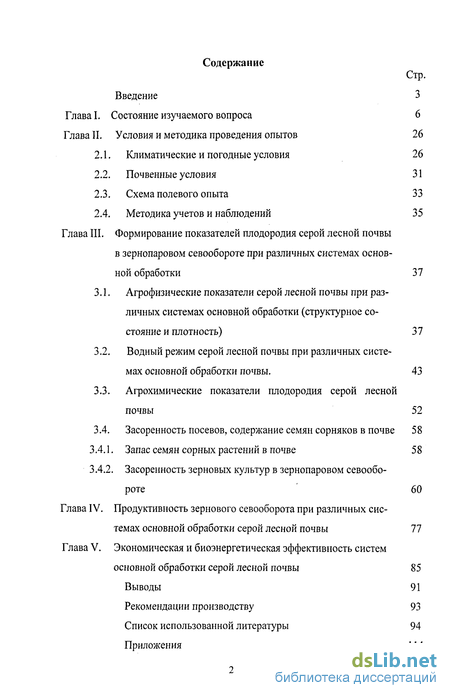 Содержание

Стр.

Введение 3

Глава I. Состояние изучаемого вопроса 6

Глава II. Условия и методика проведения опытов 26

2.1. Климатические и погодные условия 26

2.2. Почвенные условия 31

2.3. Схема полевого опыта 33

2.4. Методика учетов и наблюдений 35

Глава III. Формирование показателей плодородия серой лесной почвы в зернопаровом севообороте при различных системах основной обработки 37

3.1. Агрофизические показатели серой лесной почвы при различных системах основной обработки (структурное состояние и плотность) 37

3.2. Водный режим серой лесной почвы при различных системах основной обработки почвы. 43

3.3. Агрохимические показатели плодородия серой лесной почвы 52

3.4. Засоренность посевов, содержание семян сорняков в почве 58

3.4.1. Запас семян сорных растений в почве 58

3.4.2. Засоренность зерновых культур в зернопаровом севообороте 60

Глава IV. Продуктивность зернового севооборота при различных системах основной обработки серой лесной почвы 77

Глава V. Экономическая и биоэнергетическая эффективность систем основной обработки серой лесной почвы 85

Выводы 91

Рекомендации производству 93

Список использованной литературы 94

Приложения ...

2

dsLib.net
библиотека диссертаций